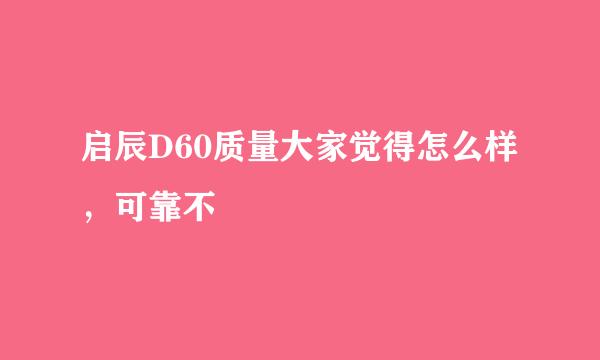 启辰D60质量大家觉得怎么样，可靠不